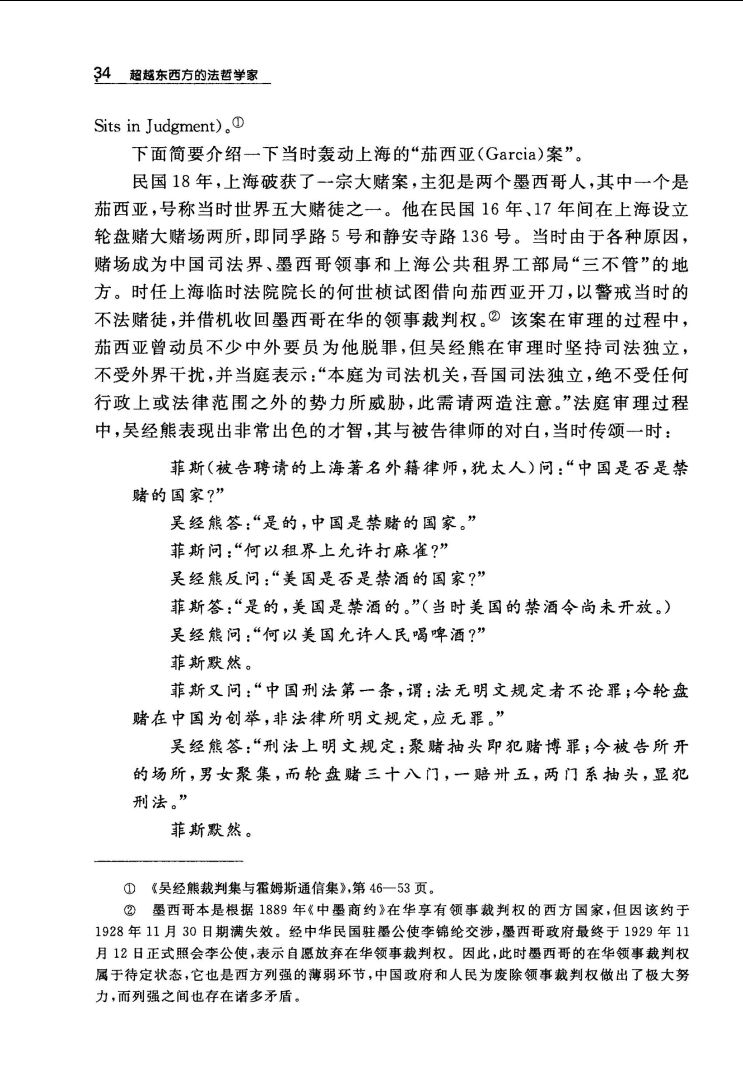 34 超越东西方的法哲学家

Sits in Judgment)。①

下面简要介绍一下当时轰动上海的“茄西亚(Garcia)案”。

民国18年,上海破获了一宗大赌案,主犯是两个墨西哥人,其中一个是茄西亚,号称当时世界五大赌徒之一。他在民国16年、17年间在上海设立轮盘赌大赌场两所,即同孚路5号和静安寺路136号。当时由于各种原因,赌场成为中国司法界、墨西哥领事和上海公共租界工部局“三不管”的地方。时任上海临时法院院长的何世桢试图借向茄西亚开刀,以警戒当时的不法赌徒,并借机收回墨西哥在华的领事裁判权。② 该案在审理的过程中,茄西亚曾动员不少中外要员为他脱罪,但吴经熊在审理时坚持司法独立,不受外界干扰,并当庭表示:“本庭为司法机关,吾国司法独立,绝不受任何行政上或法律范围之外的势力所威胁,此需请两造注意。”法庭审理过程中,吴经熊表现出非常出色的才智,其与被告律师的对白,当时传颂一时:

菲斯(被告聘请的上海著名外籍律师,犹太人)问:“中国是否是禁赌的国家?”

吴经熊答:“是的,中国是禁赌的国家。”

菲斯问:“何以租界上允许打麻雀?”

吴经熊反问:“美国是否是禁酒的国家?”

菲斯答:“是的,美国是禁酒的。”(当时美国的禁酒令尚未开放。)

吴经熊问:“何以美国允许人民喝啤酒?”

菲斯默然。

菲斯又问:“中国刑法第一条,谓:法无明文规定者不论罪;今轮盘赌在中国为创举,非法律所明文规定,应无罪。”

吴经熊答:“刑法上明文规定:聚赌抽头即犯赌博罪;今被告所开的场所,男女聚集,而轮盘赌三十八门,一赔卅五,两门系抽头,显犯刑法。”

菲斯默然。

① 《吴经熊裁判集与霍姆斯通信集》,第46—53页。

② 墨西哥本是根据1889年《中墨商约》在华享有领事裁判权的西方国家,但因该约于1928年11月30日期满失效。经中华民国驻墨公使李锦纶交涉,墨西哥政府最终于1929年11月12日正式照会李公使,表示自愿放弃在华领事裁判权。因此,此时墨西哥的在华领事裁判权属于待定状态,它也是西方列强的薄弱环节,中国政府和人民为废除领事裁判权做出了极大努力,而列强之间也存在诸多矛盾。